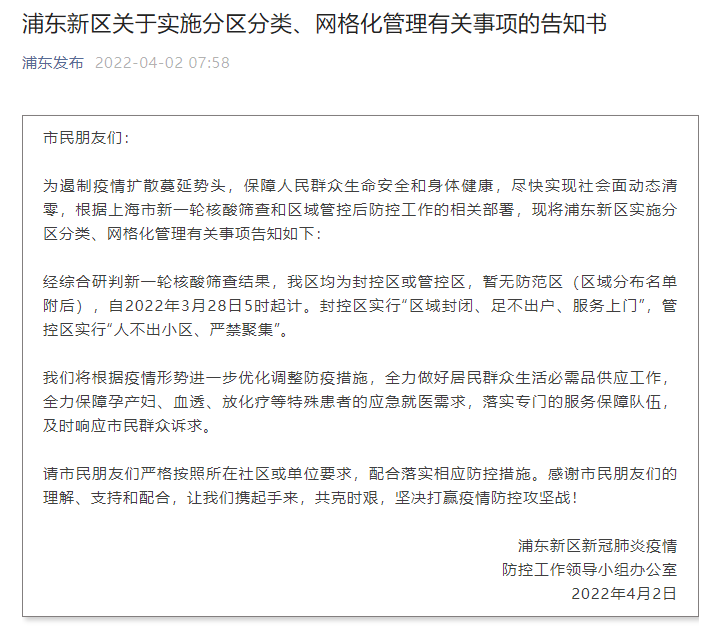 浦东新区关于实施分区分类、网格化管理有关事项的告知书

浦东发布 2022-04-02 07:58

市民朋友们：

为遏制疫情扩散蔓延势头，保障人民群众生命安全和身体健康，尽快实现社会面动态清零，根据上海市新一轮核酸筛查和区域管控后防控工作的相关部署，现将浦东新区实施分区分类、网格化管理有关事项告知如下：

经综合研判新一轮核酸筛查结果，我区均为封控区或管控区，暂无防范区（区域分布名单附后），自2022年3月28日5时起计。封控区实行“区域封闭、足不出户、服务上门”，管控区实行“人不出小区、严禁聚集”。

我们将根据疫情形势进一步优化调整防疫措施，全力做好居民群众生活必需品供应工作，全力保障孕产妇、血透、放化疗等特殊患者的应急就医需求，落实专门的服务保障队伍，及时响应市民群众诉求。

请市民朋友们严格按照所在社区或单位要求，配合落实相应防控措施。感谢市民朋友们的理解、支持和配合，让我们携起手来，共克时艰，坚决打赢疫情防控攻坚战！

浦东新区新冠肺炎疫情
防控工作领导小组办公室
2022年4月2日